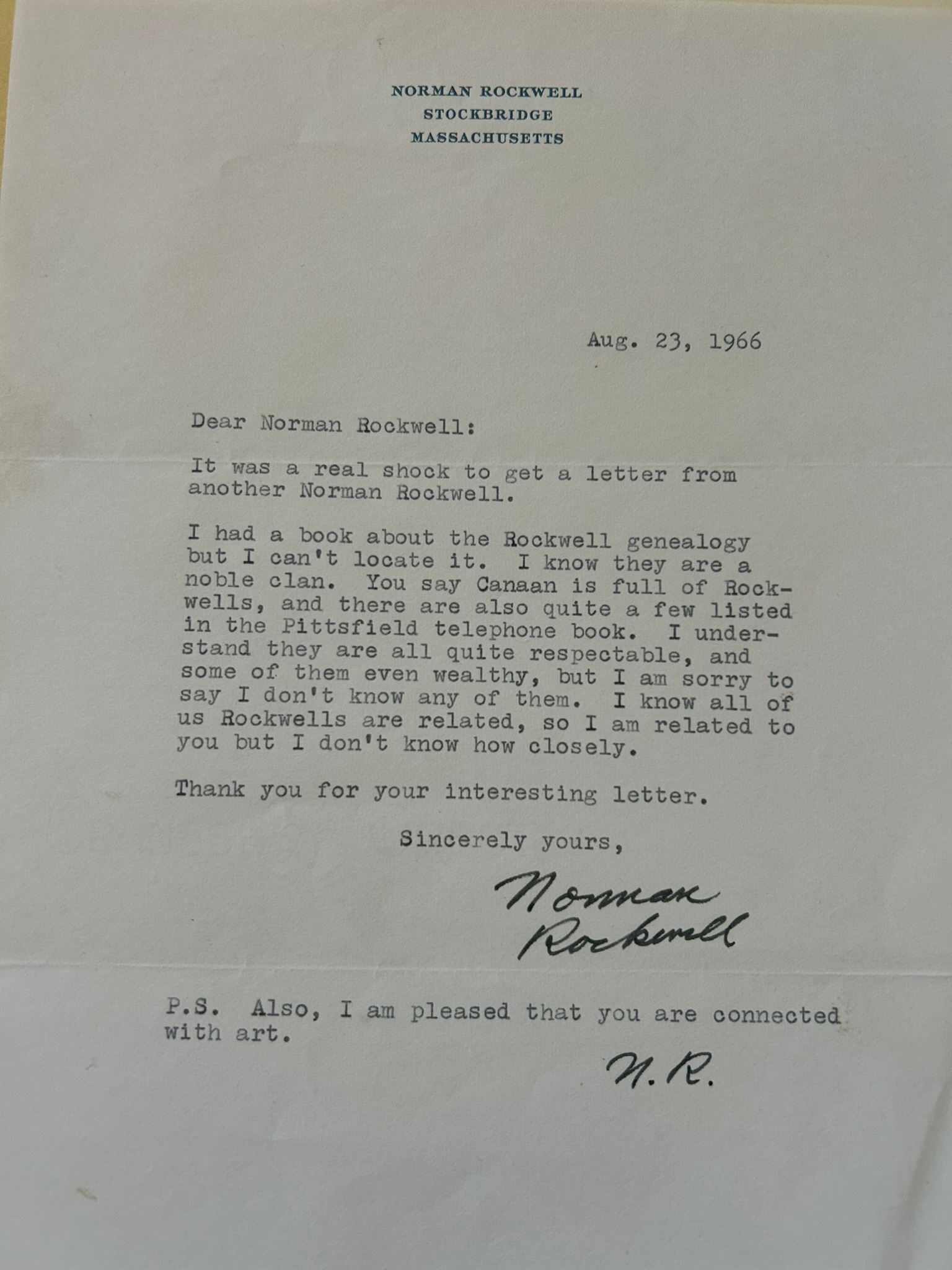 NORMAN ROCKWELL
STOCKBRIDGE
MASSACHUSETTS

Aug. 23, 1966

Dear Norman Rockwell:

It was a real shock to get a letter from another Norman Rockwell.

I had a book about the Rockwell genealogy but I can't locate it. I know they are a noble clan. You say Canaan is full of Rockwells, and there are also quite a few listed in the Pittsfield telephone book. I understand they are all quite respectable, and some of them even wealthy, but I am sorry to say I don't know any of them. I know all of us Rockwells are related, so I am related to you but I don't know how closely.

Thank you for your interesting letter.

Sincerely yours,

Norman Rockwell

P.S. Also, I am pleased that you are connected with art.

N.R.